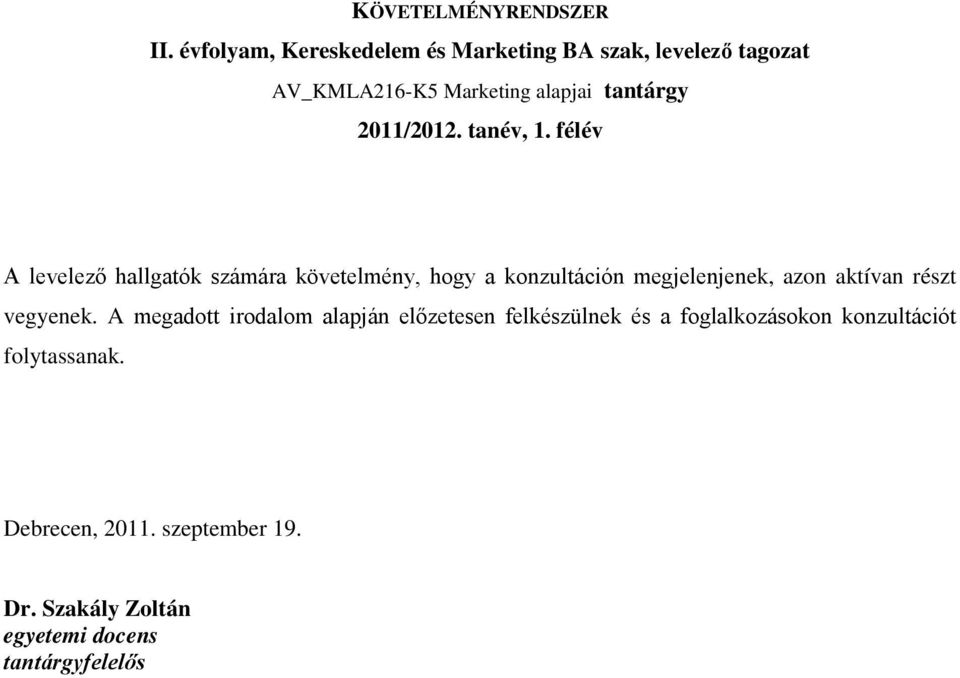 KÖVETELMÉNYRENDSZER

II. évfolyam, Kereskedelem és Marketing BA szak, levelező tagozat

AV_KMLA216-K5 Marketing alapjai tantárgy

2011/2012. tanév, 1. félév

A levelező hallgatók számára követelmény, hogy a konzultáción megjelenjenek, azon aktívan részt vegyenek. A megadott irodalom alapján előzetesen felkészülnek és a foglalkozásokon konzultációt folytassanak.

Debrecen, 2011. szeptember 19.

Dr. Szakály Zoltán
egyetemi docens
tantárgyfelelős